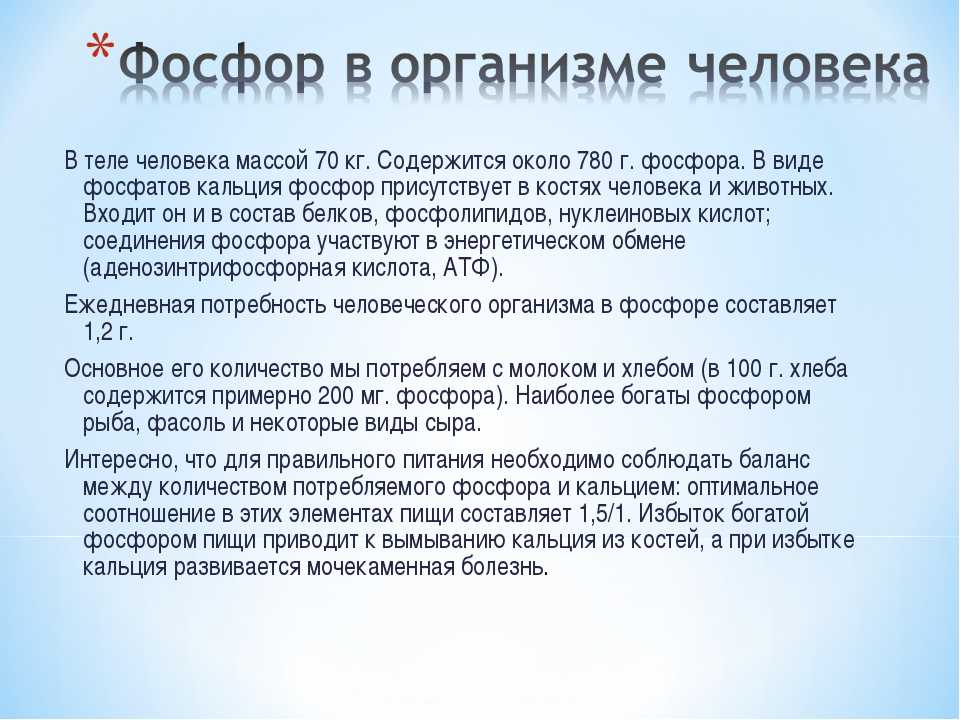 *Фосфор в организме человека

В теле человека массой 70 кг. Содержится около 780 г. фосфора. В виде фосфатов кальция фосфор присутствует в костях человека и животных. Входит он и в состав белков, фосфолипидов, нуклеиновых кислот; соединения фосфора участвуют в энергетическом обмене (аденозинтрифосфорная кислота, АТФ).

Ежедневная потребность человеческого организма в фосфоре составляет 1,2 г.

Основное его количество мы потребляем с молоком и хлебом (в 100 г. хлеба содержится примерно 200 мг. фосфора). Наиболее богаты фосфором рыба, фасоль и некоторые виды сыра.

Интересно, что для правильного питания необходимо соблюдать баланс между количеством потребляемого фосфора и кальцием: оптимальное соотношение в этих элементах пищи составляет 1,5/1. Избыток богатой фосфором пищи приводит к вымыванию кальция из костей, а при избытке кальция развивается мочекаменная болезнь.